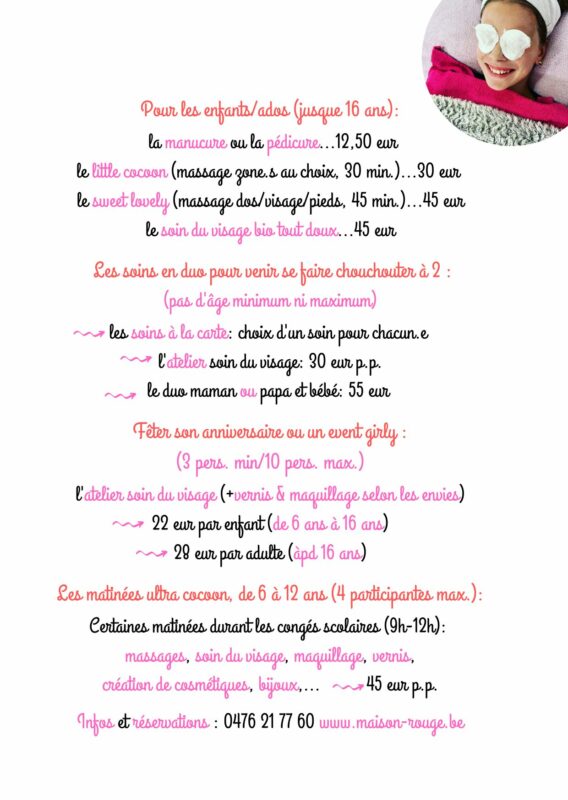 Pour les enfants/ados (jusque 16 ans):
la manucure ou la pédicure...12,50 eur
le little cocoon (massage zone.s au choix, 30 min.)...30 eur
le sweet lovely (massage dos/visage/pieds, 45 min.)...45 eur
le soin du visage bio tout doux...45 eur

Les soins en duo pour venir se faire chouchouter à 2 :
(pas d'âge minimum ni maximum)
les soins à la carte: choix d'un soin pour chacun.e
l'atelier soin du visage: 30 eur p.p.
le duo maman ou papa et bébé: 55 eur

Fêter son anniversaire ou un event girly :
(3 pers. min/10 pers. max.)
l'atelier soin du visage (+vernis & maquillage selon les envies)
22 eur par enfant (de 6 ans à 16 ans)
28 eur par adulte (àpd 16 ans)

Les matinées ultra cocoon, de 6 à 12 ans (4 participantes max.):
Certaines matinées durant les congés scolaires (9h-12h):
massages, soin du visage, maquillage, vernis,
création de cosmétiques, bijoux,... 45 eur p.p.

Infos et réservations : 0476 21 77 60 www.maison-rouge.be